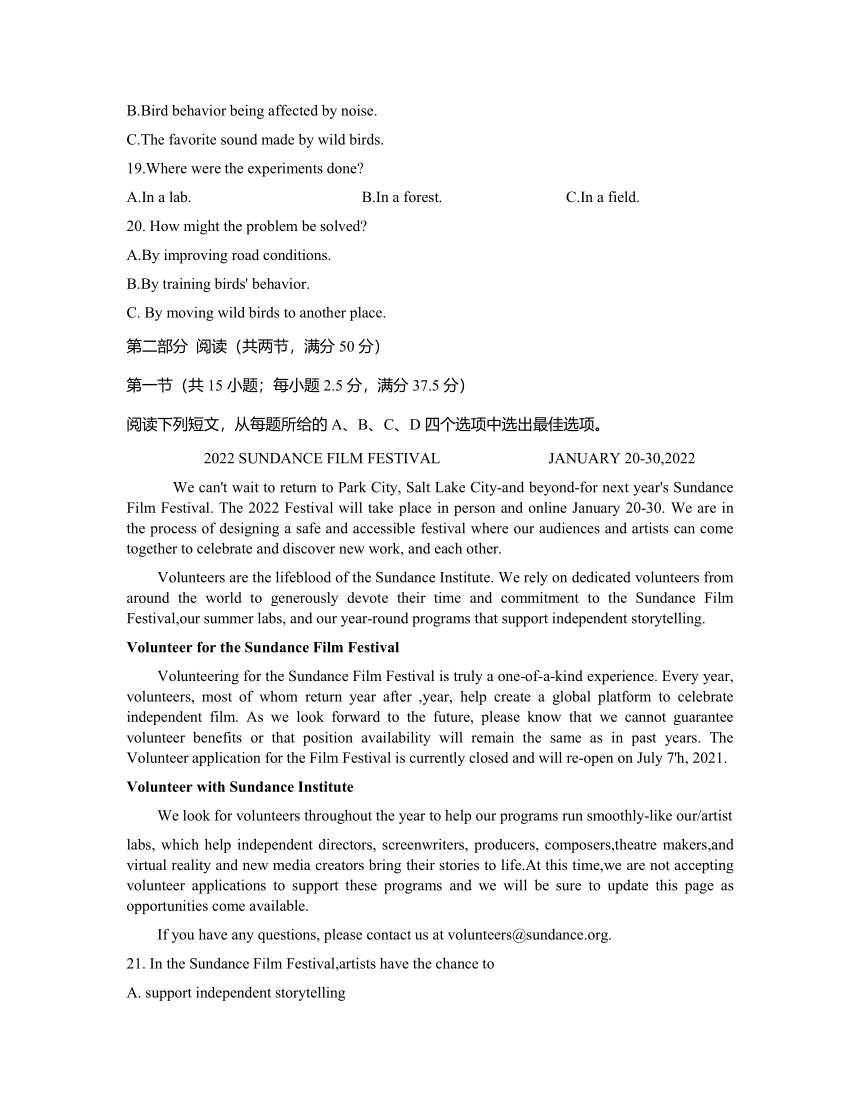 B.Bird behavior being affected by noise.

C.The favorite sound made by wild birds.

19.Where were the experiments done?

A.In a lab.	B.In a forest.	C.In a field.

20. How might the problem be solved?

A.By improving road conditions.

B.By training birds' behavior.

C. By moving wild birds to another place.

第二部分 阅读（共两节，满分 50 分）

第一节（共 15 小题；每小题 2.5 分，满分 37.5 分）

阅读下列短文，从每题所给的 A、B、C、D 四个选项中选出最佳选项。

2022 SUNDANCE FILM FESTIVAL	JANUARY 20-30,2022

We can't wait to return to Park City, Salt Lake City-and beyond-for next year's Sundance Film Festival. The 2022 Festival will take place in person and online January 20-30. We are in the process of designing a safe and accessible festival where our audiences and artists can come together to celebrate and discover new work, and each other.

Volunteers are the lifeblood of the Sundance Institute. We rely on dedicated volunteers from around the world to generously devote their time and commitment to the Sundance Film Festival,our summer labs, and our year-round programs that support independent storytelling.

Volunteer for the Sundance Film Festival

Volunteering for the Sundance Film Festival is truly a one-of-a-kind experience. Every year, volunteers, most of whom return year after ,year, help create a global platform to celebrate independent film. As we look forward to the future, please know that we cannot guarantee volunteer benefits or that position availability will remain the same as in past years. The Volunteer application for the Film Festival is currently closed and will re-open on July 7'h, 2021.

Volunteer with Sundance Institute

We look for volunteers throughout the year to help our programs run smoothly-like our/artist labs, which help independent directors, screenwriters, producers, composers,theatre makers,and virtual reality and new media creators bring their stories to life.At this time,we are not accepting volunteer applications to support these programs and we will be sure to update this page as opportunities come available.

If you have any questions, please contact us at volunteers@sundance.org.

21. In the Sundance Film Festival,artists have the chance to

A. support independent storytelling